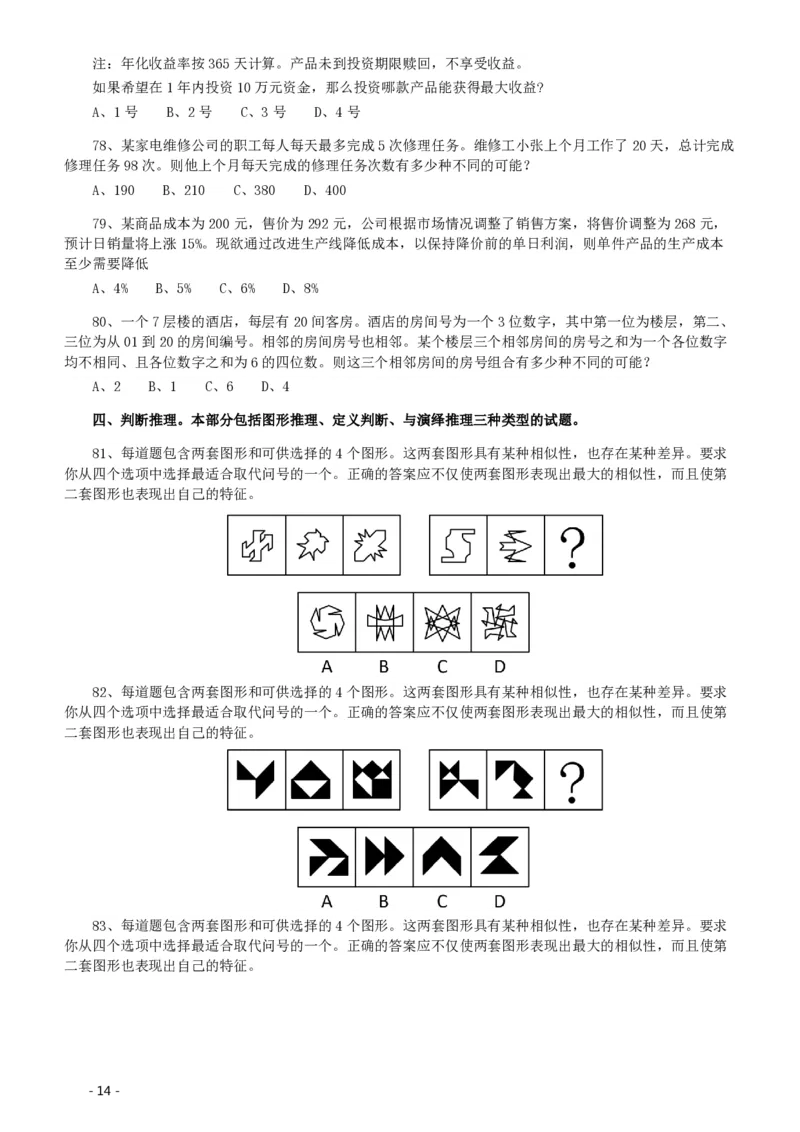 注：年化收益率按 365 天计算。产品未到投资期限赎回，不享受收益。

如果希望在 1 年内投资 10 万元资金，那么投资哪款产品能获得最大收益？

A、1 号　B、2 号　C、3 号　D、4 号

78、某家电维修公司的职工每人每天最多完成 5 次修理任务。维修工小张上个月工作了 20 天，总计完成修理任务 98 次。则他上个月每天完成的修理任务次数有多少种不同的可能？

A、190　B、210　C、380　D、400

79、某商品成本为 200 元，售价为 292 元，公司根据市场情况调整了销售方案，将售价调整为 268 元，预计日销量将上涨 15%。现欲通过改进生产线降低成本，以保持降价前的单日利润，则单件产品的生产成本至少需要降低

A、4%　B、5%　C、6%　D、8%

80、一个 7 层楼的酒店，每层有 20 间客房。酒店的房间号为一个 3 位数字，其中第一位为楼层，第二、三位为从 01 到 20 的房间编号。相邻的房间房号也相邻。某个楼层三个相邻房间的房号之和为一个各位数字均不相同、且各位数字之和为 6 的四位数。则这三个相邻房间的房号组合有多少种不同的可能？

A、2　B、1　C、6　D、4

四、判断推理。本部分包括图形推理、定义判断、与演绎推理三种类型的试题。

81、每道题包含两套图形和可供选择的 4 个图形。这两套图形具有某种相似性，也存在某种差异。要求你从四个选项中选择最适合取代问号的一个。正确的答案应不仅使两套图形表现出最大的相似性，而且使第二套图形也表现出自己的特征。

?

A　B　C　D

82、每道题包含两套图形和可供选择的 4 个图形。这两套图形具有某种相似性，也存在某种差异。要求你从四个选项中选择最适合取代问号的一个。正确的答案应不仅使两套图形表现出最大的相似性，而且使第二套图形也表现出自己的特征。

?

A　B　C　D

83、每道题包含两套图形和可供选择的 4 个图形。这两套图形具有某种相似性，也存在某种差异。要求你从四个选项中选择最适合取代问号的一个。正确的答案应不仅使两套图形表现出最大的相似性，而且使第二套图形也表现出自己的特征。

- 14 -